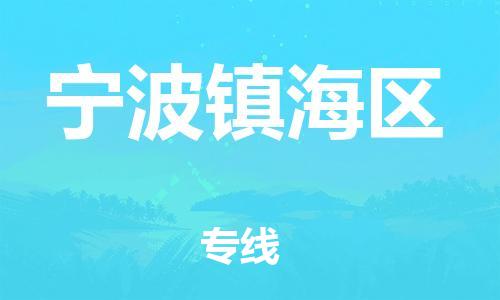 宁波镇海区

专线